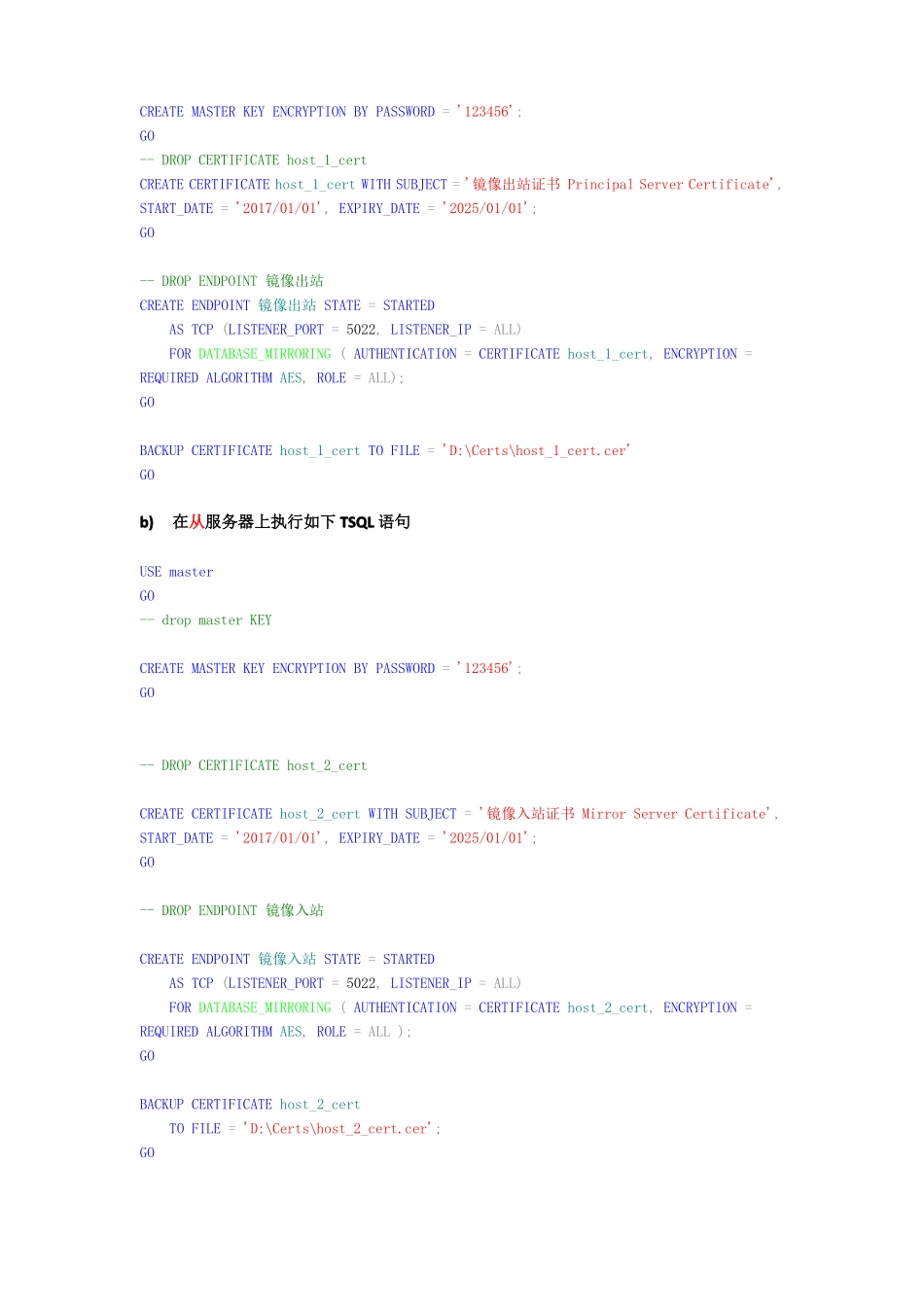 CREATE MASTER KEY ENCRYPTION BY PASSWORD = '123456';
GO
-- DROP CERTIFICATE host_1_cert
CREATE CERTIFICATE host_1_cert WITH SUBJECT = '镜像出站证书 Principal Server Certificate',
START_DATE = '2017/01/01', EXPIRY_DATE = '2025/01/01';
GO

-- DROP ENDPOINT 镜像出站
CREATE ENDPOINT 镜像出站 STATE = STARTED
AS TCP (LISTENER_PORT = 5022, LISTENER_IP = ALL)
FOR DATABASE_MIRRORING ( AUTHENTICATION = CERTIFICATE host_1_cert, ENCRYPTION = REQUIRED ALGORITHM AES, ROLE = ALL);
GO

BACKUP CERTIFICATE host_1_cert TO FILE = 'D:\Certs\host_1_cert.cer'
GO

b) 在从服务器上执行如下 TSQL 语句

USE master
GO
-- drop master KEY

CREATE MASTER KEY ENCRYPTION BY PASSWORD = '123456';
GO

-- DROP CERTIFICATE host_2_cert

CREATE CERTIFICATE host_2_cert WITH SUBJECT = '镜像入站证书 Mirror Server Certificate',
START_DATE = '2017/01/01', EXPIRY_DATE = '2025/01/01';
GO

-- DROP ENDPOINT 镜像入站

CREATE ENDPOINT 镜像入站 STATE = STARTED
AS TCP (LISTENER_PORT = 5022, LISTENER_IP = ALL)
FOR DATABASE_MIRRORING ( AUTHENTICATION = CERTIFICATE host_2_cert, ENCRYPTION = REQUIRED ALGORITHM AES, ROLE = ALL );
GO

BACKUP CERTIFICATE host_2_cert
TO FILE = 'D:\Certs\host_2_cert.cer';
GO